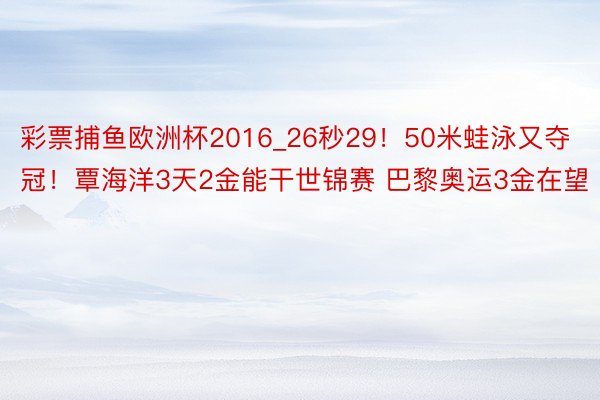 彩票捕鱼欧洲杯2016_26秒29！50米蛙泳又夺冠！覃海洋3天2金能干世锦赛 巴黎奥运3金在望